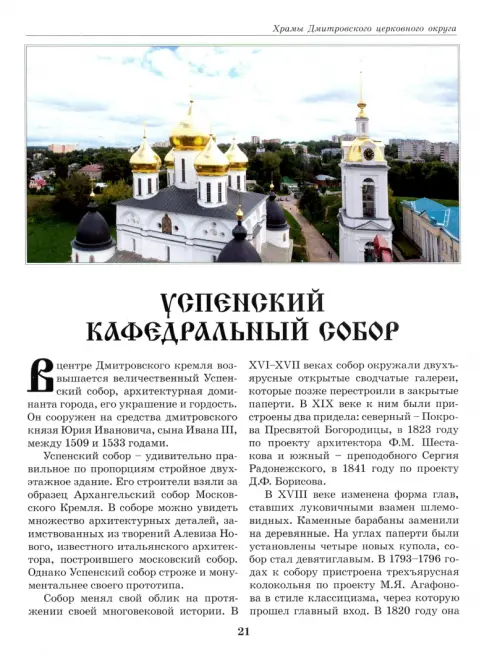 Храмы Дмитровского церковного округа

УСПЕНСКИЙ КАФЕДРАЛЬНЫЙ СОБОР

В центре Дмитровского кремля возвышается величественный Успенский собор, архитектурная доминанта города, его украшение и гордость. Он сооружен на средства дмитровского князя Юрия Ивановича, сына Ивана III, между 1509 и 1533 годами.

Успенский собор – удивительно правильное по пропорциям стройное двухэтажное здание. Его строители взяли за образец Архангельский собор Московского Кремля. В соборе можно увидеть множество архитектурных деталей, заимствованных из творений Алевиза Нового, известного итальянского архитектора, построившего московский собор. Однако Успенский собор строже и монументальнее своего прототипа.

Собор менял свой облик на протяжении своей многовековой истории. В XVI–XVII веках собор окружали двухъярусные открытые сводчатые галереи, которые позже перестроили в закрытые паперти. В XIX веке к ним были пристроены два придела: северный – Покрова Пресвятой Богородицы, в 1823 году по проекту архитектора Ф.М. Шестакова и южный – преподобного Сергия Радонежского, в 1841 году по проекту Д.Ф. Борисова.

В XVIII веке изменена форма глав, ставших луковичными взамен шлемовидных. Каменные барабаны заменили на деревянные. На углах паперти были установлены четыре новых купола, собор стал девятиглавым. В 1793–1796 годах к собору пристроена трехъярусная колокольня по проекту М.Я. Агафонова в стиле классицизма, через которую прошел главный вход. В 1820 году она

21